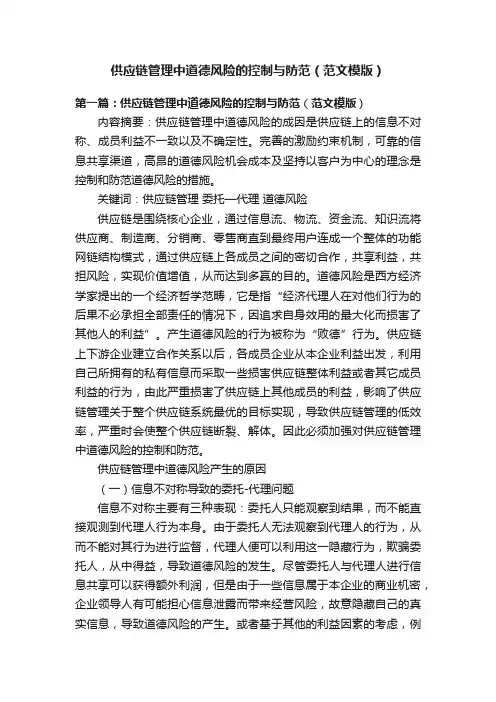 供应链管理中道德风险的控制与防范（范文模版）

第一篇：供应链管理中道德风险的控制与防范（范文模版）

内容摘要：供应链管理中道德风险的成因是供应链上的信息不对称、成员利益不一致以及不确定性。完善的激励约束机制，可靠的信息共享渠道，高昂的道德风险机会成本及坚持以客户为中心的理念是控制和防范道德风险的措施。

关键词：供应链管理 委托—代理 道德风险

供应链是围绕核心企业，通过信息流、物流、资金流、知识流将供应商、制造商、分销商、零售商直到最终用户连成一个整体的功能网链结构模式，通过供应链上各成员之间的密切合作，共享利益，共担风险，实现价值增值，从而达到多赢的目的。道德风险是西方经济学家提出的一个经济哲学范畴，它是指“经济代理人在对他们行为的后果不必承担全部责任的情况下，因追求自身效用的最大化而损害了其他人的利益”。产生道德风险的行为被称为“败德”行为。供应链上下游企业建立合作关系以后，各成员企业从本企业利益出发，利用自己所拥有的私有信息而采取一些损害供应链整体利益或者其它成员利益的行为，由此严重损害了供应链上其他成员的利益，影响了供应链管理关于整个供应链系统最优的目标实现，导致供应链管理的低效率，严重时会使整个供应链断裂、解体。因此必须加强对供应链管理中道德风险的控制和防范。

供应链管理中道德风险产生的原因

（一）信息不对称导致的委托-代理问题

信息不对称主要有三种表现：委托人只能观察到结果，而不能直接观测到代理人行为本身。由于委托人无法观察到代理人的行为，从而不能对其行为进行监督，代理人便可以利用这一隐藏行为，欺骗委托人，从中得益，导致道德风险的发生。尽管委托人与代理人进行信息共享可以获得额外利润，但是由于一些信息属于本企业的商业机密，企业领导人有可能担心信息泄露而带来经营风险，故意隐藏自己的真实信息，导致道德风险的产生。或者基于其他的利益因素的考虑，例